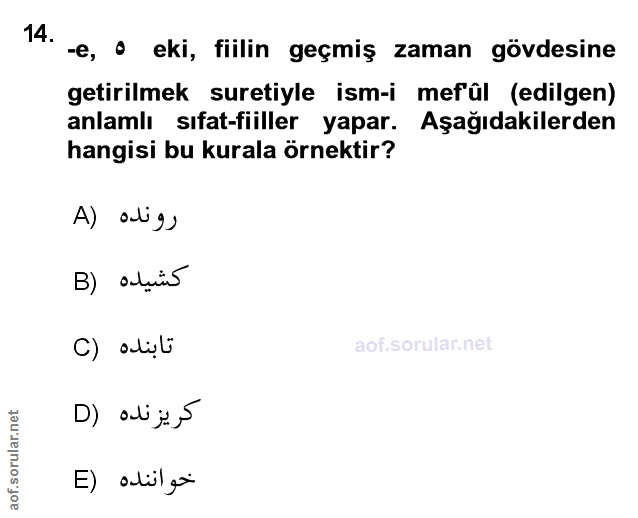 14. -e, ه eki, fiilin geçmiş zaman gövdesine getirilmek suretiyle ism-i mef'ûl (edilgen) anlamlı sıfat-fiiller yapar. Aşağıdakilerden hangisi bu kurala örnektir?

A) رونده

B) كشيده

C) تابنده

D) كريزنده

E) خواننده

aof.sorular.net